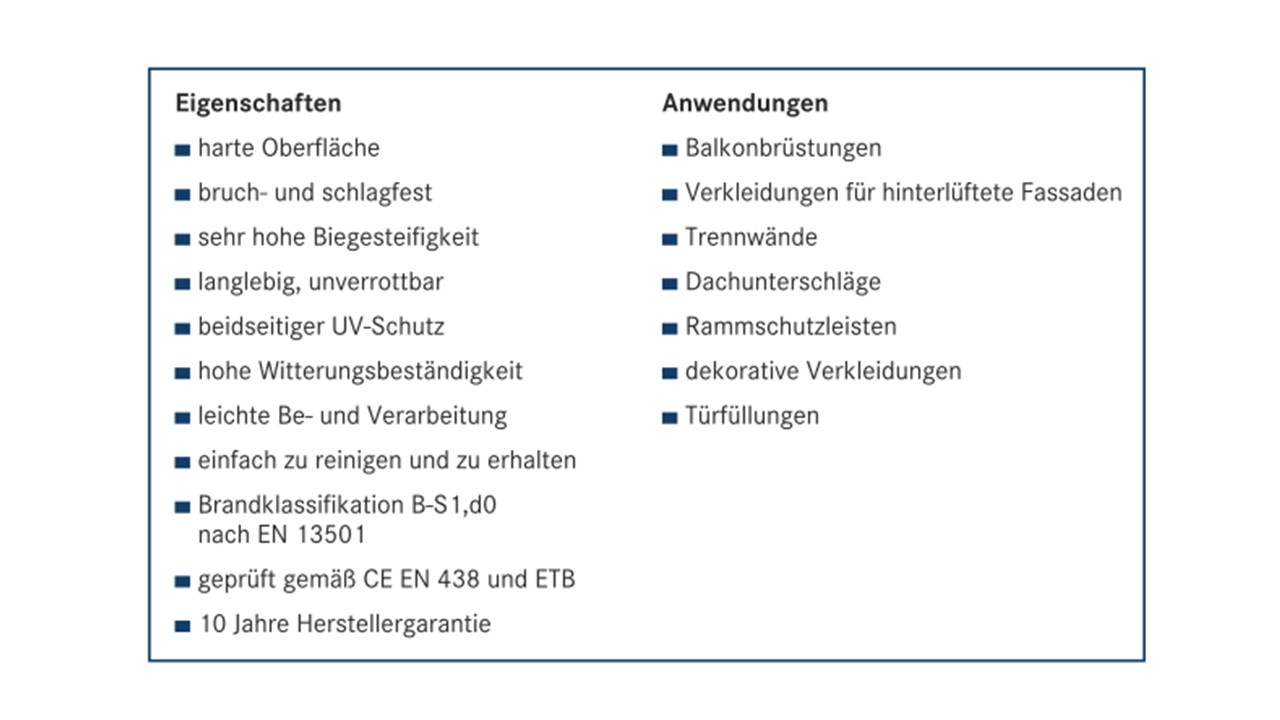 Eigenschaften

■ harte Oberfläche

■ bruch- und schlagfest

■ sehr hohe Biegesteifigkeit

■ langlebig, unverrottbar

■ beidseitiger UV-Schutz

■ hohe Witterungsbeständigkeit

■ leichte Be- und Verarbeitung

■ einfach zu reinigen und zu erhalten

■ Brandklassifikation B-S1,d0 nach EN 13501

■ geprüft gemäß CE EN 438 und ETB

■ 10 Jahre Herstellergarantie

Anwendungen

■ Balkonbrüstungen

■ Verkleidungen für hinterlüftete Fassaden

■ Trennwände

■ Dachunterschläge

■ Rammschutzleisten

■ dekorative Verkleidungen

■ Türfüllungen